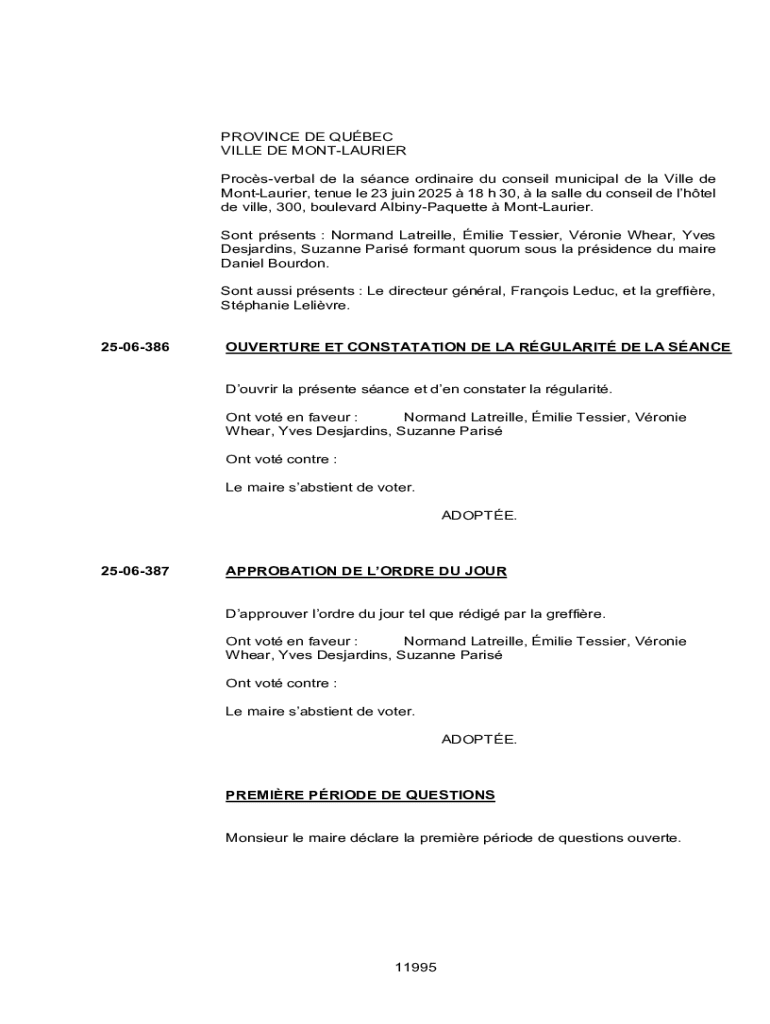 PROVINCE DE QUÉBEC
VILLE DE MONT-LAURIER

Procès-verbal de la séance ordinaire du conseil municipal de la Ville de Mont-Laurier, tenue le 23 juin 2025 à 18 h 30, à la salle du conseil de l'hôtel de ville, 300, boulevard Albiny-Paquette à Mont-Laurier.

Sont présents : Normand Latreille, Émilie Tessier, Véronie Whear, Yves Desjardins, Suzanne Parisé formant quorum sous la présidence du maire Daniel Bourdon.

Sont aussi présents : Le directeur général, François Leduc, et la greffière, Stéphanie Lelièvre.

25-06-386

OUVERTURE ET CONSTATATION DE LA RÉGULARITÉ DE LA SÉANCE

D'ouvrir la présente séance et d'en constater la régularité.

Ont voté en faveur : Normand Latreille, Émilie Tessier, Véronie Whear, Yves Desjardins, Suzanne Parisé

Ont voté contre :

Le maire s'abstient de voter.

ADOPTÉE.

25-06-387

APPROBATION DE L'ORDRE DU JOUR

D'approuver l'ordre du jour tel que rédigé par la greffière.

Ont voté en faveur : Normand Latreille, Émilie Tessier, Véronie Whear, Yves Desjardins, Suzanne Parisé

Ont voté contre :

Le maire s'abstient de voter.

ADOPTÉE.

PREMIÈRE PÉRIODE DE QUESTIONS

Monsieur le maire déclare la première période de questions ouverte.

11995